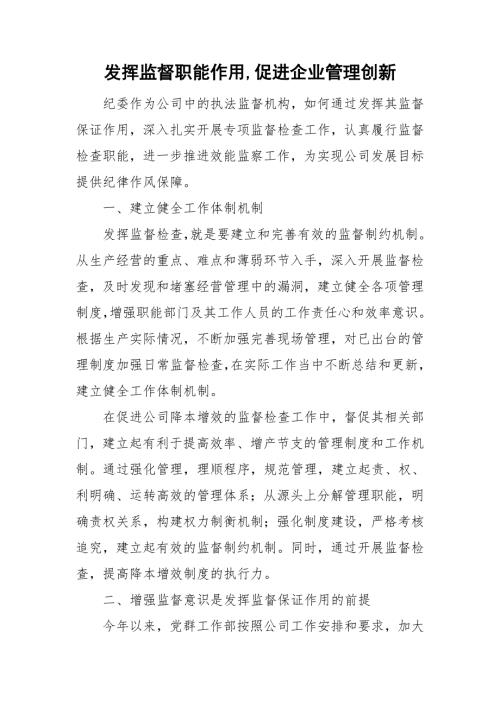 发挥监督职能作用,促进企业管理创新

纪委作为公司中的执法监督机构，如何通过发挥其监督保证作用，深入扎实开展专项监督检查工作，认真履行监督检查职能，进一步推进效能监察工作，为实现公司发展目标提供纪律作风保障。

一、建立健全工作体制机制

发挥监督检查,就是要建立和完善有效的监督制约机制。从生产经营的重点、难点和薄弱环节入手，深入开展监督检查，及时发现和堵塞经营管理中的漏洞，建立健全各项管理制度,增强职能部门及其工作人员的工作责任心和效率意识。根据生产实际情况，不断加强完善现场管理，对已出台的管理制度加强日常监督检查,在实际工作当中不断总结和更新,建立健全工作体制机制。

在促进公司降本增效的监督检查工作中，督促其相关部门，建立起有利于提高效率、增产节支的管理制度和工作机制。通过强化管理，理顺程序，规范管理，建立起责、权、利明确、运转高效的管理体系；从源头上分解管理职能，明确责权关系，构建权力制衡机制；强化制度建设，严格考核追究，建立起有效的监督制约机制。同时，通过开展监督检查，提高降本增效制度的执行力。

二、增强监督意识是发挥监督保证作用的前提

今年以来，党群工作部按照公司工作安排和要求，加大